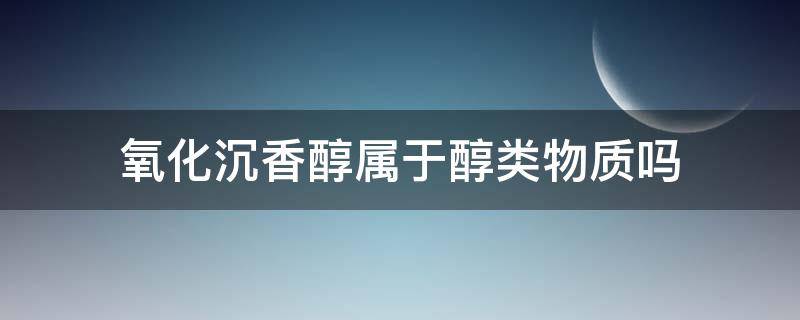 氧化沉香醇属于醇类物质吗